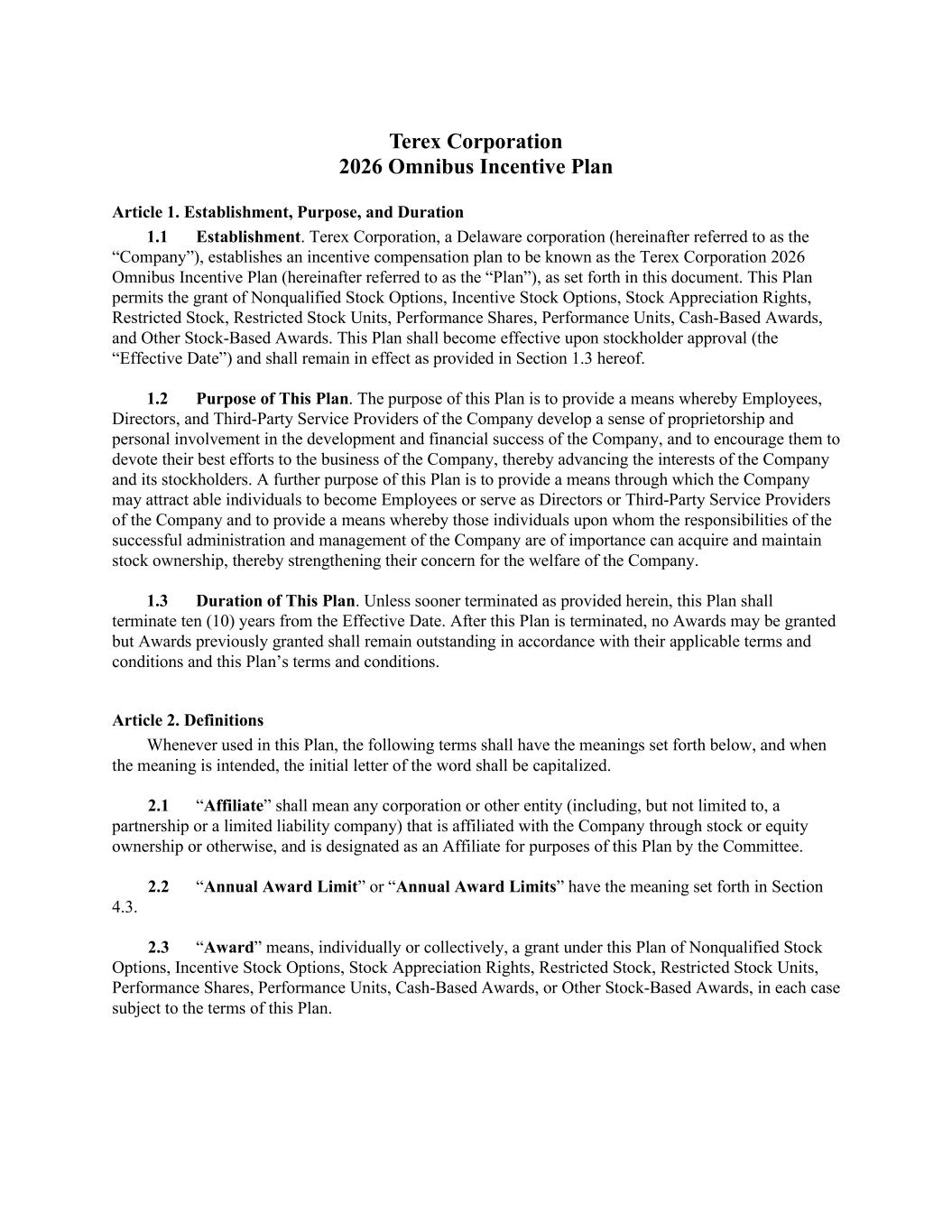 Terex Corporation
2026 Omnibus Incentive Plan

Article 1. Establishment, Purpose, and Duration

1.1 Establishment. Terex Corporation, a Delaware corporation (hereinafter referred to as the "Company"), establishes an incentive compensation plan to be known as the Terex Corporation 2026 Omnibus Incentive Plan (hereinafter referred to as the "Plan"), as set forth in this document. This Plan permits the grant of Nonqualified Stock Options, Incentive Stock Options, Stock Appreciation Rights, Restricted Stock, Restricted Stock Units, Performance Shares, Performance Units, Cash-Based Awards, and Other Stock-Based Awards. This Plan shall become effective upon stockholder approval (the "Effective Date") and shall remain in effect as provided in Section 1.3 hereof.

1.2 Purpose of This Plan. The purpose of this Plan is to provide a means whereby Employees, Directors, and Third-Party Service Providers of the Company develop a sense of proprietorship and personal involvement in the development and financial success of the Company, and to encourage them to devote their best efforts to the business of the Company, thereby advancing the interests of the Company and its stockholders. A further purpose of this Plan is to provide a means through which the Company may attract able individuals to become Employees or serve as Directors or Third-Party Service Providers of the Company and to provide a means whereby those individuals upon whom the responsibilities of the successful administration and management of the Company are of importance can acquire and maintain stock ownership, thereby strengthening their concern for the welfare of the Company.

1.3 Duration of This Plan. Unless sooner terminated as provided herein, this Plan shall terminate ten (10) years from the Effective Date. After this Plan is terminated, no Awards may be granted but Awards previously granted shall remain outstanding in accordance with their applicable terms and conditions and this Plan's terms and conditions.

Article 2. Definitions

Whenever used in this Plan, the following terms shall have the meanings set forth below, and when the meaning is intended, the initial letter of the word shall be capitalized.

2.1 "Affiliate" shall mean any corporation or other entity (including, but not limited to, a partnership or a limited liability company) that is affiliated with the Company through stock or equity ownership or otherwise, and is designated as an Affiliate for purposes of this Plan by the Committee.

2.2 "Annual Award Limit" or "Annual Award Limits" have the meaning set forth in Section 4.3.

2.3 "Award" means, individually or collectively, a grant under this Plan of Nonqualified Stock Options, Incentive Stock Options, Stock Appreciation Rights, Restricted Stock, Restricted Stock Units, Performance Shares, Performance Units, Cash-Based Awards, or Other Stock-Based Awards, in each case subject to the terms of this Plan.